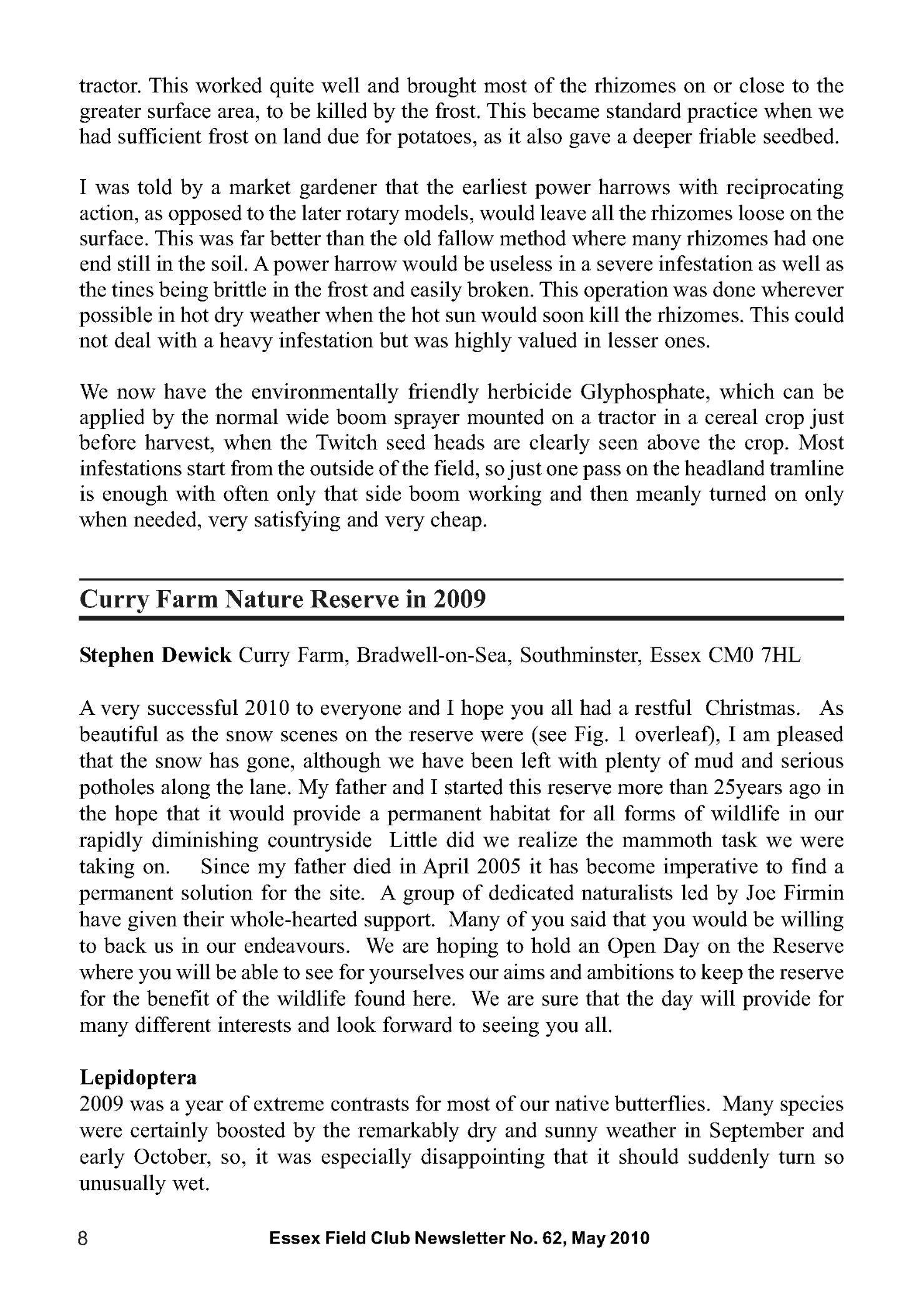 tractor. This worked quite well and brought most of the rhizomes on or close to the greater surface area, to be killed by the frost. This became standard practice when we had sufficient frost on land due for potatoes, as it also gave a deeper friable seedbed.

I was told by a market gardener that the earliest power harrows with reciprocating action, as opposed to the later rotary models, would leave all the rhizomes loose on the surface. This was far better than the old fallow method where many rhizomes had one end still in the soil. A power harrow would be useless in a severe infestation as well as the tines being brittle in the frost and easily broken. This operation was done wherever possible in hot dry weather when the hot sun would soon kill the rhizomes. This could not deal with a heavy infestation but was highly valued in lesser ones.

We now have the environmentally friendly herbicide Glyphosphate, which can be applied by the normal wide boom sprayer mounted on a tractor in a cereal crop just before harvest, when the Twitch seed heads are clearly seen above the crop. Most infestations start from the outside of the field, so just one pass on the headland tramline is enough with often only that side boom working and then meanly turned on only when needed, very satisfying and very cheap.

Curry Farm Nature Reserve in 2009

Stephen Dewick Curry Farm, Bradwell-on-Sea, Southminster, Essex CM0 7HL

A very successful 2010 to everyone and I hope you all had a restful Christmas. As beautiful as the snow scenes on the reserve were (see Fig. 1 overleaf), I am pleased that the snow has gone, although we have been left with plenty of mud and serious potholes along the lane. My father and I started this reserve more than 25years ago in the hope that it would provide a permanent habitat for all forms of wildlife in our rapidly diminishing countryside Little did we realize the mammoth task we were taking on. Since my father died in April 2005 it has become imperative to find a permanent solution for the site. A group of dedicated naturalists led by Joe Firmin have given their whole-hearted support. Many of you said that you would be willing to back us in our endeavours. We are hoping to hold an Open Day on the Reserve where you will be able to see for yourselves our aims and ambitions to keep the reserve for the benefit of the wildlife found here. We are sure that the day will provide for many different interests and look forward to seeing you all.

Lepidoptera
2009 was a year of extreme contrasts for most of our native butterflies. Many species were certainly boosted by the remarkably dry and sunny weather in September and early October, so, it was especially disappointing that it should suddenly turn so unusually wet.

8 Essex Field Club Newsletter No. 62, May 2010